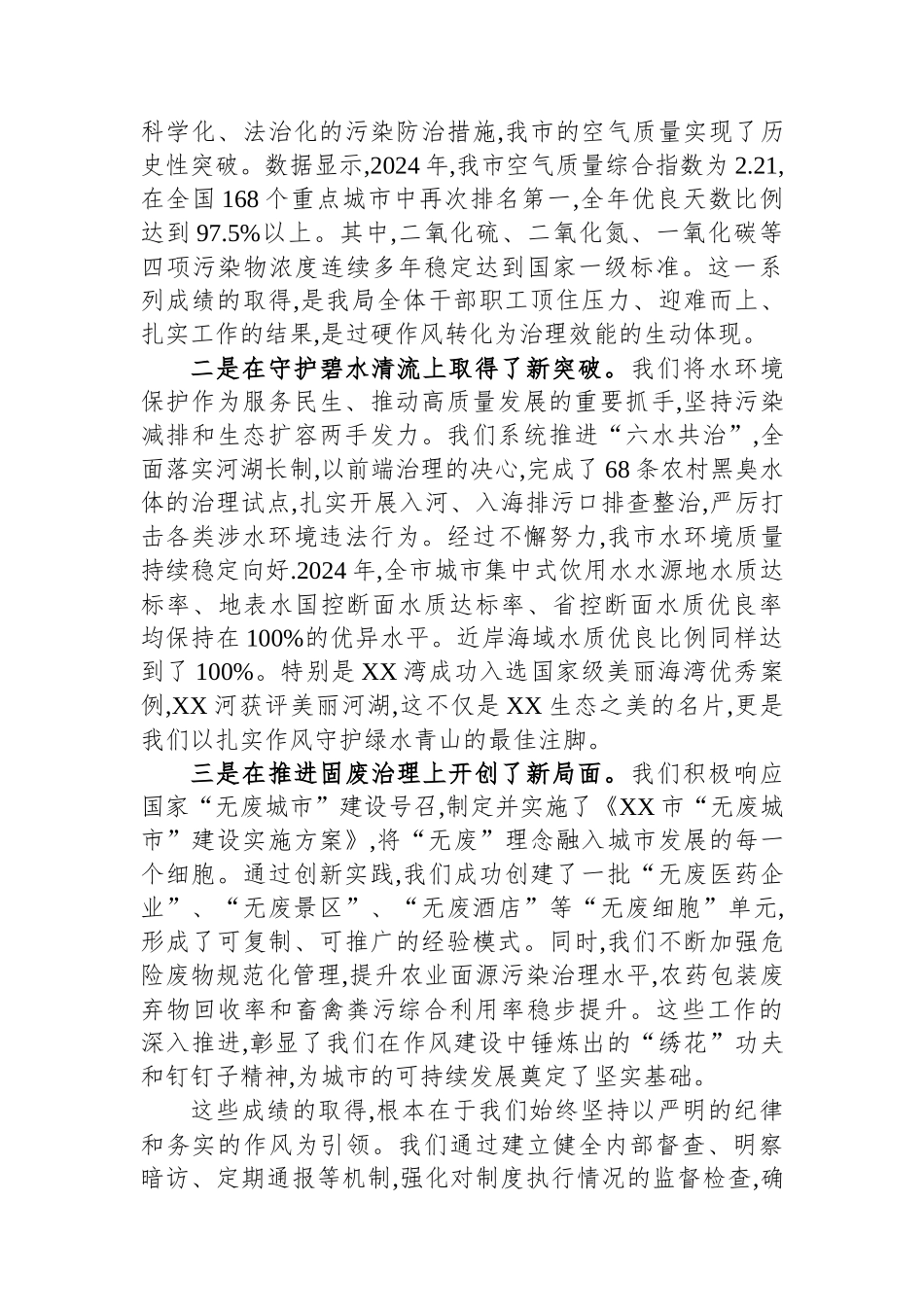 科学化、法治化的污染防治措施,我市的空气质量实现了历史性突破。数据显示,2024年,我市空气质量综合指数为2.21,在全国168个重点城市中再次排名第一,全年优良天数比例达到97.5%以上。其中,二氧化硫、二氧化氮、一氧化碳等四项污染物浓度连续多年稳定达到国家一级标准。这一系列成绩的取得,是我局全体干部职工顶住压力、迎难而上、扎实工作的结果,是过硬作风转化为治理效能的生动体现。

二是在守护碧水清流上取得了新突破。我们将水环境保护作为服务民生、推动高质量发展的重要抓手,坚持污染减排和生态扩容两手发力。我们系统推进“六水共治”,全面落实河湖长制,以前端治理的决心,完成了68条农村黑臭水体的治理试点,扎实开展入河、入海排污口排查整治,严厉打击各类涉水环境违法行为。经过不懈努力,我市水环境质量持续稳定向好.2024年,全市城市集中式饮用水水源地水质达标率、地表水国控断面水质达标率、省控断面水质优良率均保持在100%的优异水平。近岸海域水质优良比例同样达到了100%。特别是XX湾成功入选国家级美丽海湾优秀案例,XX河获评美丽河湖,这不仅是XX生态之美的名片,更是我们以扎实作风守护绿水青山的最佳注脚。

三是在推进固废治理上开创了新局面。我们积极响应国家“无废城市”建设号召,制定并实施了《XX市“无废城市”建设实施方案》,将“无废”理念融入城市发展的每一个细胞。通过创新实践,我们成功创建了一批“无废医药企业”、“无废景区”、“无废酒店”等“无废细胞”单元,形成了可复制、可推广的经验模式。同时,我们不断加强危险废物规范化管理,提升农业面源污染治理水平,农药包装废弃物回收率和畜禽粪污综合利用率稳步提升。这些工作的深入推进,彰显了我们在作风建设中锤炼出的“绣花”功夫和钉钉子精神,为城市的可持续发展奠定了坚实基础。

这些成绩的取得,根本在于我们始终坚持以严明的纪律和务实的作风为引领。我们通过建立健全内部督查、明察暗访、定期通报等机制,强化对制度执行情况的监督检查,确